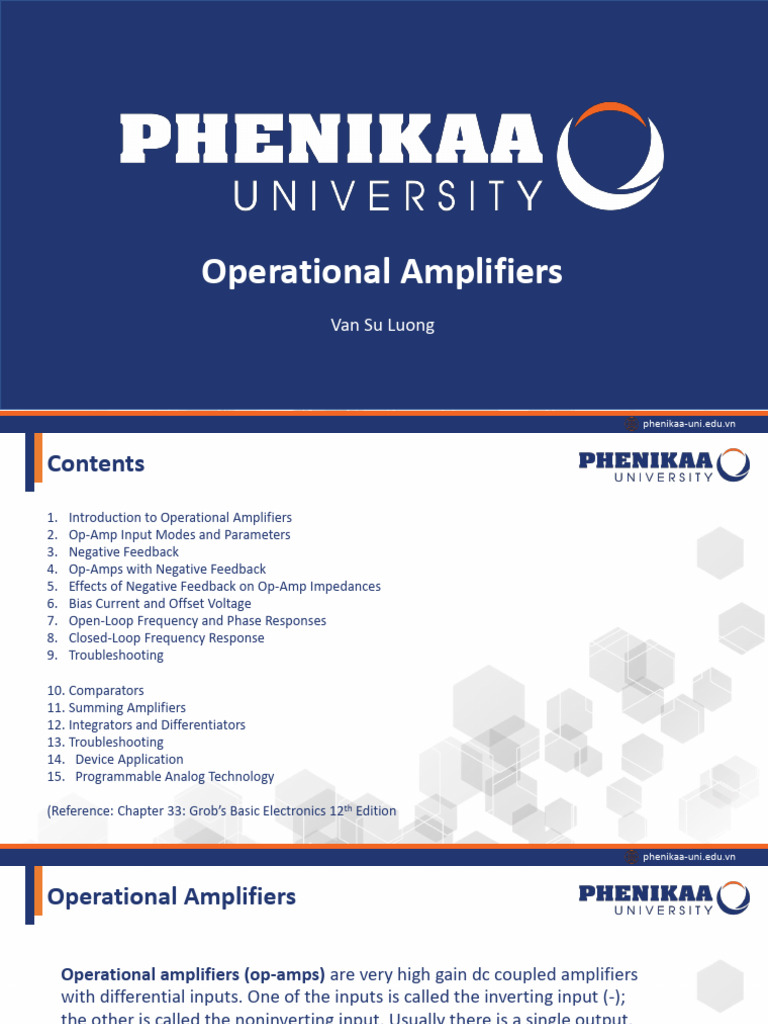 PHENIKAA
UNIVERSITY

Operational Amplifiers

Van Su Luong

phenikaa-uni.edu.vn

Contents

PHENIKAA
UNIVERSITY

1. Introduction to Operational Amplifiers
2. Op-Amp Input Modes and Parameters
3. Negative Feedback
4. Op-Amps with Negative Feedback
5. Effects of Negative Feedback on Op-Amp Impedances
6. Bias Current and Offset Voltage
7. Open-Loop Frequency and Phase Responses
8. Closed-Loop Frequency Response
9. Troubleshooting

10. Comparators
11. Summing Amplifiers
12. Integrators and Differentiators
13. Troubleshooting
14. Device Application
15. Programmable Analog Technology

(Reference: Chapter 33: Grob's Basic Electronics 12$^{th}$ Edition

phenikaa-uni.edu.vn

Operational Amplifiers

PHENIKAA
UNIVERSITY

Operational amplifiers (op-amps) are very high gain dc coupled amplifiers with differential inputs. One of the inputs is called the inverting input (-); the other is called the noninverting input. Usually there is a single output.